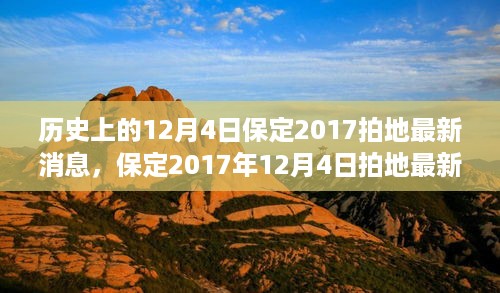 历史上的12月4日保定2017拍地最新消息，保定2017年12月4日拍地最新